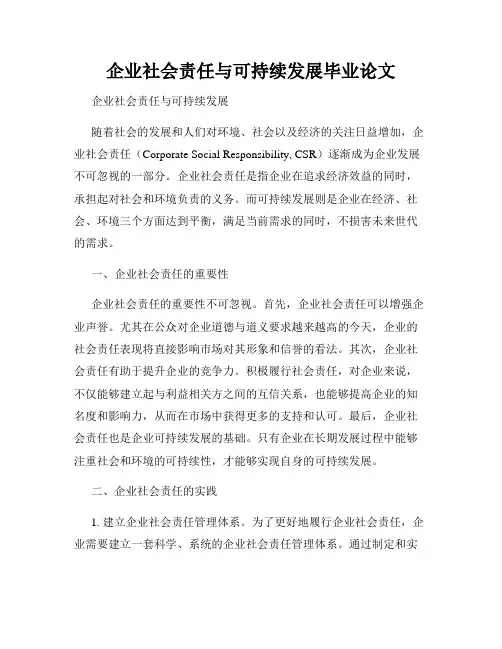 企业社会责任与可持续发展毕业论文

企业社会责任与可持续发展

随着社会的发展和人们对环境、社会以及经济的关注日益增加，企业社会责任（Corporate Social Responsibility, CSR）逐渐成为企业发展不可忽视的一部分。企业社会责任是指企业在追求经济效益的同时，承担起对社会和环境负责的义务。而可持续发展则是企业在经济、社会、环境三个方面达到平衡，满足当前需求的同时，不损害未来世代的需求。

一、企业社会责任的重要性

企业社会责任的重要性不可忽视。首先，企业社会责任可以增强企业声誉。尤其在公众对企业道德与道义要求越来越高的今天，企业的社会责任表现将直接影响市场对其形象和信誉的看法。其次，企业社会责任有助于提升企业的竞争力。积极履行社会责任，对企业来说，不仅能够建立起与利益相关方之间的互信关系，也能够提高企业的知名度和影响力，从而在市场中获得更多的支持和认可。最后，企业社会责任也是企业可持续发展的基础。只有企业在长期发展过程中能够注重社会和环境的可持续性，才能够实现自身的可持续发展。

二、企业社会责任的实践

1. 建立企业社会责任管理体系。为了更好地履行企业社会责任，企业需要建立一套科学、系统的企业社会责任管理体系。通过制定和实